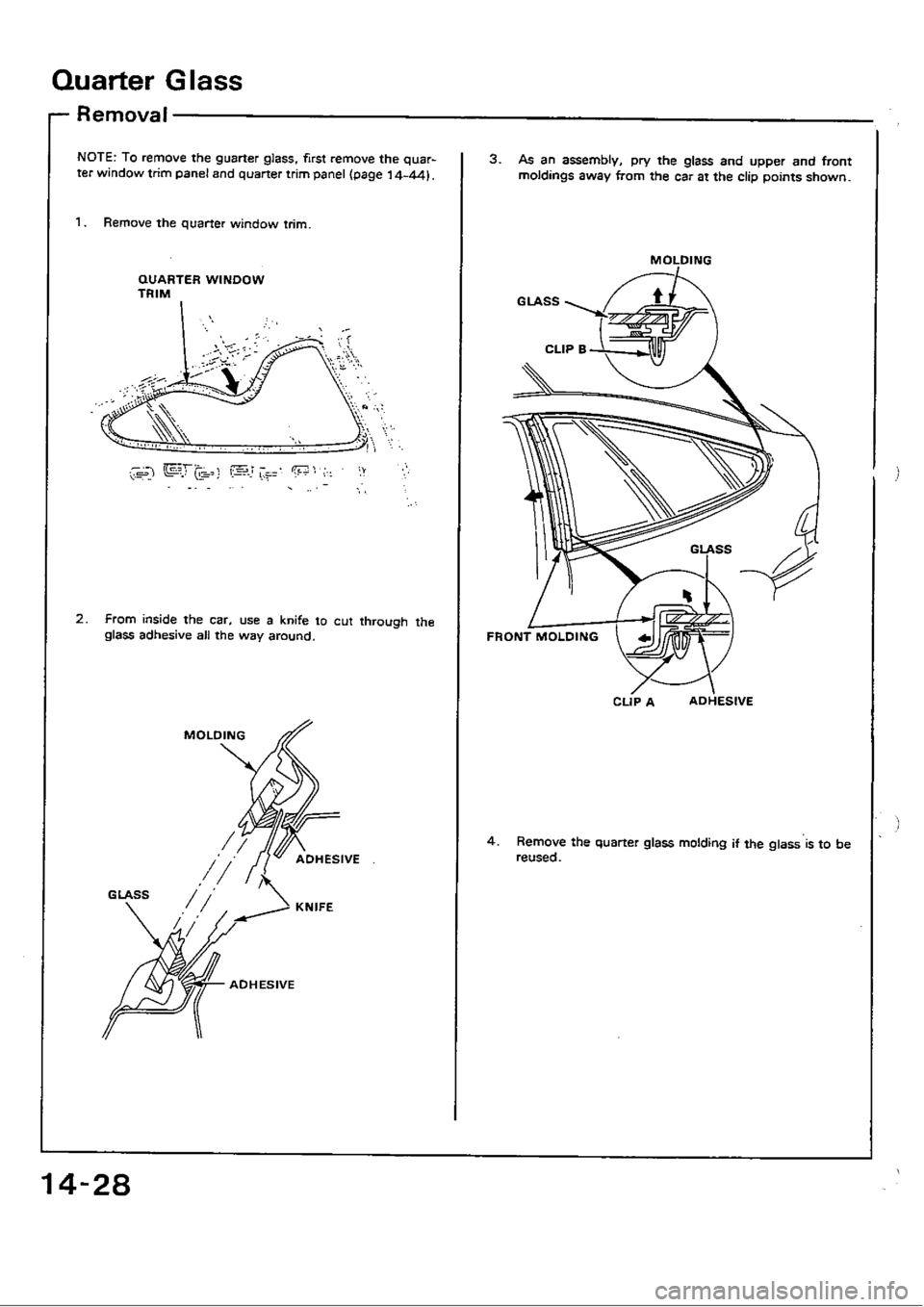 Quarter Glass

Removal

NOTE: To remove the guarter glass, first remove the quarter window trim panel and quarter trim panel (page 14-44).

1. Remove the quarter window trim.

QUARTER WINDOW TRIM

2. From inside the car, use a knife to cut through the glass adhesive all the way around.

MOLDING

ADHESIVE

GLASS

KNIFE

ADHESIVE

3. As an assembly, pry the glass and upper and front moldings away from the car at the clip points shown.

MOLDING

GLASS

CLIP B

GLASS

FRONT MOLDING

CLIP A

ADHESIVE

4. Remove the quarter glass molding if the glass is to be reused.

14-28

carmanualsonline.info